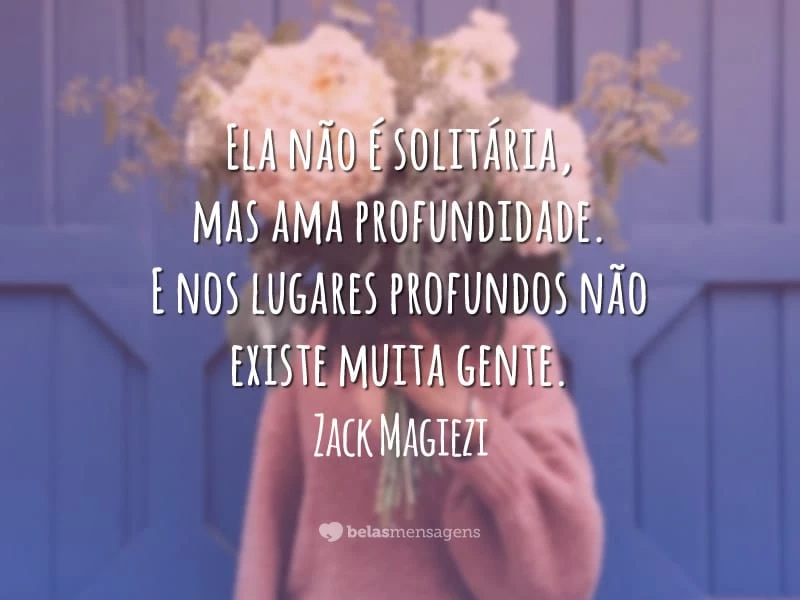 Ela não é solitária, mas ama profundidade. E nos lugares profundos não existe muita gente.

Zack Magiezi

belasmensagens